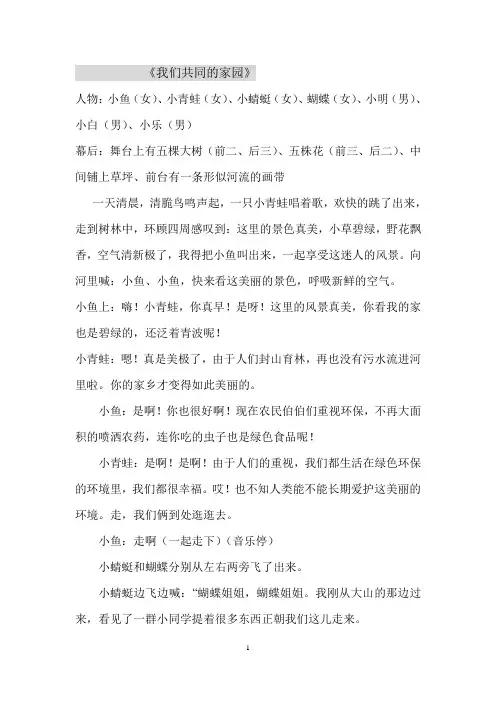 《我们共同的家园》

人物：小鱼（女）、小青蛙（女）、小蜻蜓（女）、蝴蝶（女）、小明（男）、小白（男）、小乐（男）

幕后：舞台上有五棵大树（前二、后三）、五株花（前三、后二）、中间铺上草坪、前台有一条形似河流的画带

一天清晨，清脆鸟鸣声起，一只小青蛙唱着歌，欢快的跳了出来，走到树林中，环顾四周感叹到：这里的景色真美，小草碧绿，野花飘香，空气清新极了，我得把小鱼叫出来，一起享受这迷人的风景。向河里喊：小鱼、小鱼，快来看这美丽的景色，呼吸新鲜的空气。

小鱼上：嗨！小青蛙，你真早！是呀！这里的风景真美，你看我的家也是碧绿的，还泛着青波呢！

小青蛙：嗯！真是美极了，由于人们封山育林，再也没有污水流进河里啦。你的家乡才变得如此美丽的。

小鱼：是啊！你也很好啊！现在农民伯伯们重视环保，不再大面积的喷洒农药，连你吃的虫子也是绿色食品呢！

小青蛙：是啊！是啊！由于人们的重视，我们都生活在绿色环保的环境里，我们都很幸福。哎！也不知人类能不能长期爱护这美丽的环境。走，我们俩到处逛逛去。

小鱼：走啊（一起走下）（音乐停）

小蜻蜓和蝴蝶分别从左右两旁飞了出来。

小蜻蜓边飞边喊：“蝴蝶姐姐，蝴蝶姐姐。我刚从大山的那边过来，看见了一群小同学提着很多东西正朝我们这儿走来。

1